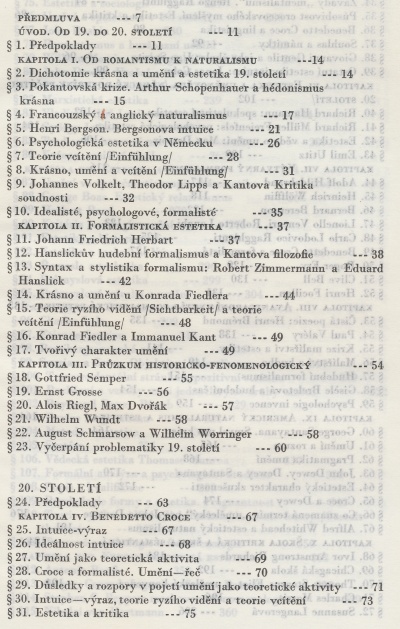 PŘEDMLUVA --- 7
ÚVOD. OD 19. DO 20. STOLETÍ --- 11
§ 1. Předpoklady --- 11
KAPITOLA I. OD ROMANTISMU K NATURALISMU ---14
§ 2. Dichotomie krásna a umění a estetika 19. století --- 14
§ 3. Pokantovská krize. Arthur Schopenhauer a hédonismus krásna --- 15
§ 4. Francouzský a anglický naturalismus --- 17
§ 5. Henri Bergson. Bergsonova intuice --- 21
§ 6. Psychologická estetika v Německu --- 26
§ 7. Teorie vcítění /Einfühlung/ --- 28
§ 8. Krásno, umění a vcítění /Einfühlung/ --- 31
§ 9. Johannes Volkelt, Theodor Lipps a Kantova Kritika soudnosti --- 32
§ 10. Idealisté, psychologové, formalisté --- 35
KAPITOLA II. FORMALISTICKÁ ESTETIKA --- 37
§ 11. Johann Friedrich Herbart --- 37
§ 12. Hanslickův hudební formalismus a Kantova filozofie --- 38
§ 13. Syntax a stylistika formalismu: Robert Zimmermann a Eduard Hanslick --- 42
§ 14. Krásno a umění u Konrada Fiedlera --- 44
§ 15. Teorie ryzího vidění /Sichtbarkeit/ a teorie vcítění /Einfühlung/ --- 48
§ 16. Konrad Fiedler a Immanuel Kant --- 49
§ 17. Tvořivý charakter umění --- 49
KAPITOLA III. PRŮZKUM HISTORICKO-FENOMENOLOGICKÝ --- 54
§ 18. Gottfried Semper --- 55
§ 19. Ernst Grosse --- 56
§ 20. Alois Riegl, Max Dvořák --- 57
§ 21. Wilhelm Wundt --- 58
§ 22. August Schmarsow a Wilhelm Worringer --- 58
§ 23. Vyčerpání problematiky 19. století --- 60

20. STOLETÍ
§ 24. Předpoklady --- 63
KAPITOLA IV. BENEDETTO CROCE --- 67
§ 25. Intuice-výraz --- 67
§ 26. Ideálnost intuice --- 68
§ 27. Umění jako teoretická aktivita --- 69
§ 28. Croce a formalisté. Umění—řeč --- 70
§ 29. Důsledky a rozpory v pojetí umění jako teoretické aktivity --- 71
§ 30. Intuice—výraz, teorie ryzího vidění a teorie vcítění --- 73
§ 31. Estetika a kritika --- 75